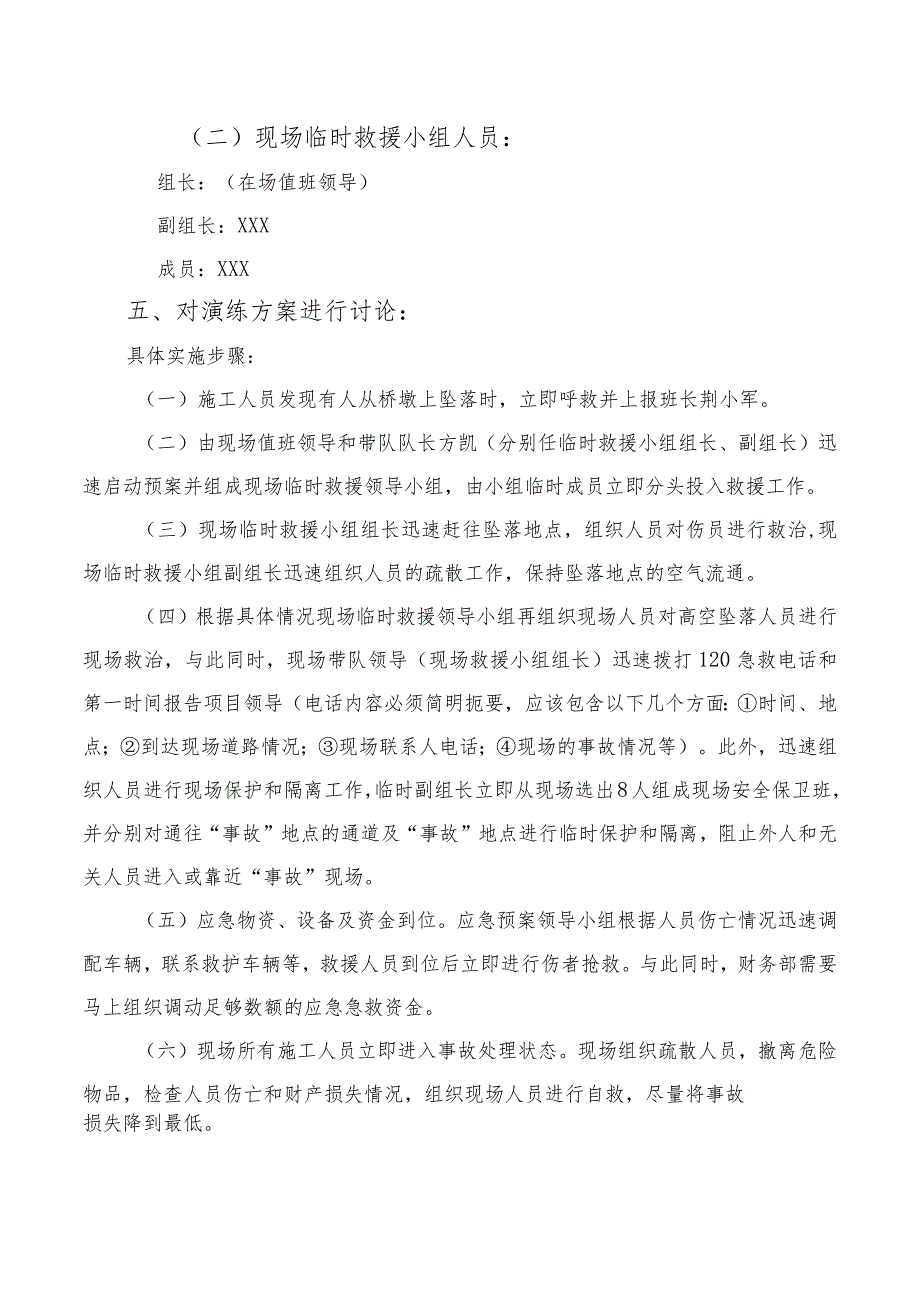 （二）现场临时救援小组人员：

组长：（在场值班领导）

副组长：XXX

成员：XXX

五、对演练方案进行讨论：

具体实施步骤：

（一）施工人员发现有人从桥墩上坠落时，立即呼救并上报班长荆小军。

（二）由现场值班领导和带队队长方凯（分别任临时救援小组组长、副组长）迅速启动预案并组成现场临时救援领导小组，由小组临时成员立即分头投入救援工作。

（三）现场临时救援小组组长迅速赶往坠落地点，组织人员对伤员进行救治，现场临时救援小组副组长迅速组织人员的疏散工作，保持坠落地点的空气流通。

（四）根据具体情况现场临时救援领导小组再组织现场人员对高空坠落人员进行现场救治，与此同时，现场带队领导（现场救援小组组长）迅速拨打120急救电话和第一时间报告项目领导（电话内容必须简明扼要，应该包含以下几个方面：①时间、地点；②到达现场道路情况；③现场联系人电话；④现场的事故情况等）。此外，迅速组织人员进行现场保护和隔离工作，临时副组长立即从现场选出8人组成现场安全保卫班，并分别对通往“事故”地点的通道及“事故”地点进行临时保护和隔离，阻止外人和无关人员进入或靠近“事故”现场。

（五）应急物资、设备及资金到位。应急预案领导小组根据人员伤亡情况迅速调配车辆，联系救护车辆等，救援人员到位后立即进行伤者抢救。与此同时，财务部需要马上组织调动足够数额的应急急救资金。

（六）现场所有施工人员立即进入事故处理状态。现场组织疏散人员，撤离危险物品，检查人员伤亡和财产损失情况，组织现场人员进行自救，尽量将事故损失降到最低。